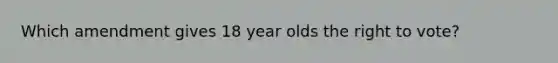 Which amendment gives 18 year olds the right to vote?